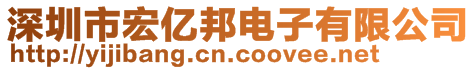 深圳市宏亿邦电子有限公司
http://yijibang.cn.coovee.net